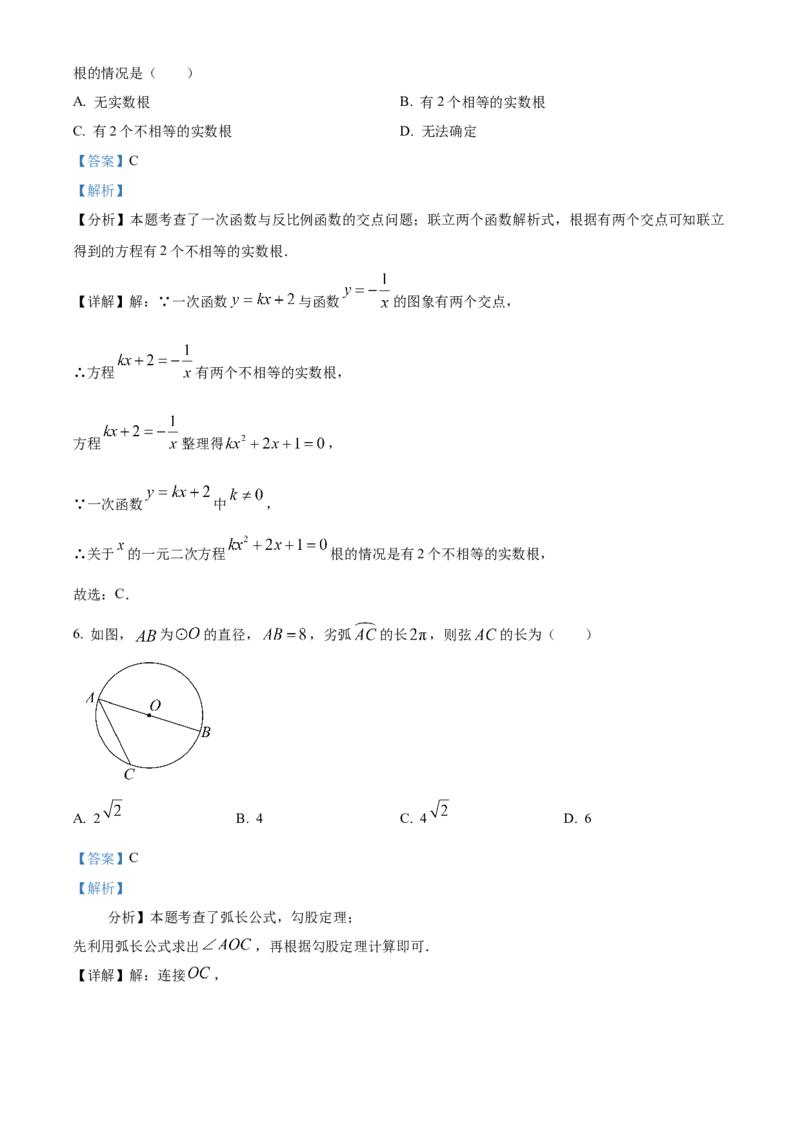 根的情况是（　　）

A. 无实数根

B. 有 2 个相等的实数根

C. 有 2 个不相等的实数根

D. 无法确定

【答案】C

【解析】

【分析】本题考查了一次函数与反比例函数的交点问题；联立两个函数解析式，根据有两个交点可知联立得到的方程有 2 个不相等的实数根.

【详解】解：∵一次函数 $y=kx+2$ 与函数 $y=-\frac{1}{x}$ 的图象有两个交点，

∴方程 $kx+2=-\frac{1}{x}$ 有两个不相等的实数根，

方程 $kx+2=-\frac{1}{x}$ 整理得 $kx^2+2x+1=0$，

∵一次函数 $y=kx+2$ 中 $k\neq 0$，

∴关于 $x$ 的一元二次方程 $kx^2+2x+1=0$ 根的情况是有 2 个不相等的实数根，

故选：C.

6. 如图，$AB$ 为 $\odot O$ 的直径，$AB=8$，劣弧 $\overset{\frown}{AC}$ 的长 $2\pi$，则弦 $AC$ 的长为（　　）

A

O

B

C

A. $2\sqrt{2}$

B. 4

C. $4\sqrt{2}$

D. 6

【答案】C

【解析】

分析】本题考查了弧长公式，勾股定理；

先利用弧长公式求出 $\angle AOC$，再根据勾股定理计算即可.

【详解】解：连接 $OC$，